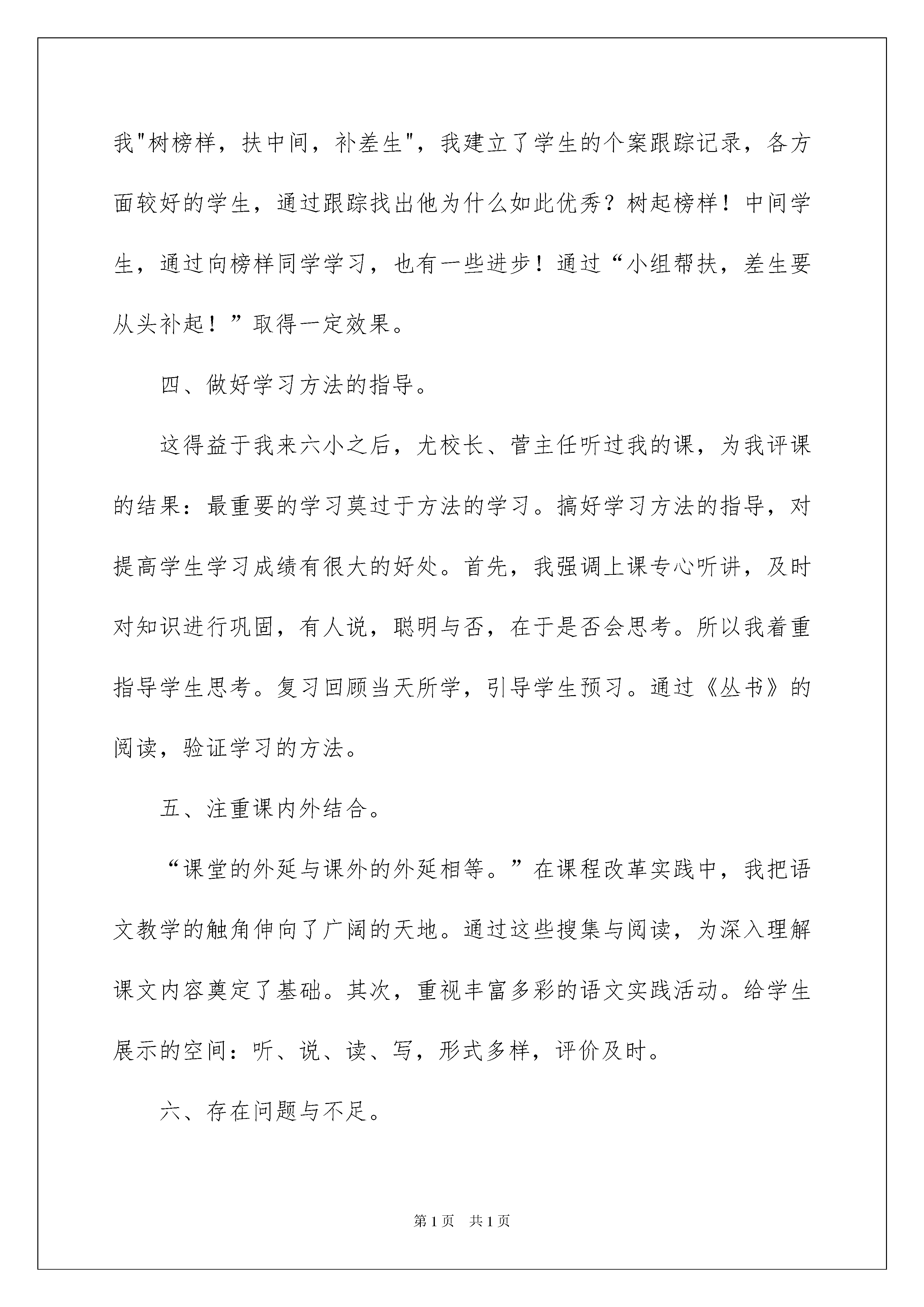 我"树榜样，扶中间，补差生"，我建立了学生的个案跟踪记录，各方面较好的学生，通过跟踪找出他为什么如此优秀？树起榜样！中间学生，通过向榜样同学学习，也有一些进步！通过“小组帮扶，差生要从头补起！”取得一定效果。

四、做好学习方法的指导。

这得益于我来六小之后，尤校长、菅主任听过我的课，为我评课的结果：最重要的学习莫过于方法的学习。搞好学习方法的指导，对提高学生学习成绩有很大的好处。首先，我强调上课专心听讲，及时对知识进行巩固，有人说，聪明与否，在于是否会思考。所以我着重指导学生思考。复习回顾当天所学，引导学生预习。通过《丛书》的阅读，验证学习的方法。

五、注重课内外结合。

“课堂的外延与课外的外延相等。”在课程改革实践中，我把语文教学的触角伸向了广阔的天地。通过这些搜集与阅读，为深入理解课文内容奠定了基础。其次，重视丰富多彩的语文实践活动。给学生展示的空间：听、说、读、写，形式多样，评价及时。

六、存在问题与不足。

第1页 共1页